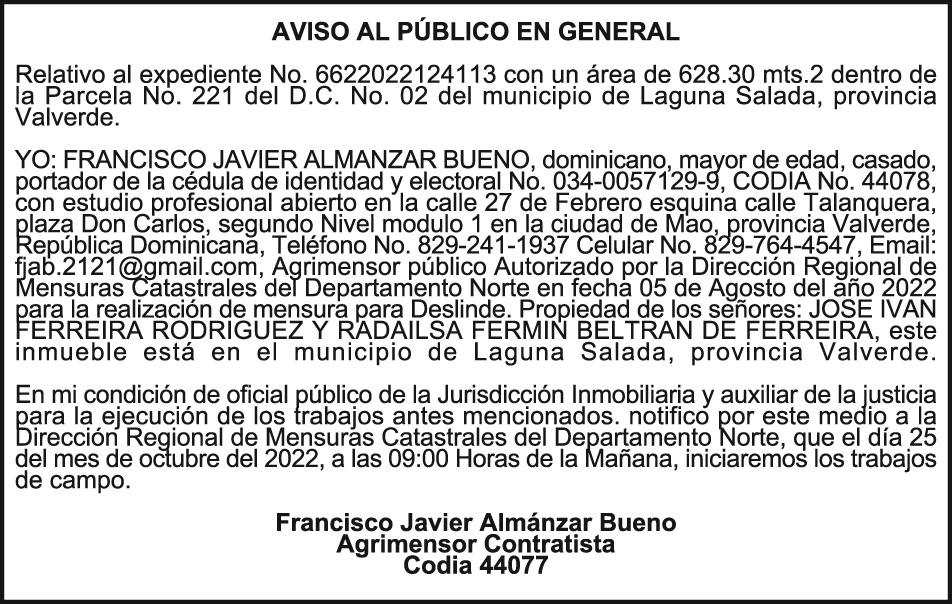 AVISO AL PÚBLICO EN GENERAL

Relativo al expediente No. 6622022124113 con un área de 628.30 mts.2 dentro de la Parcela No. 221 del D.C. No. 02 del municipio de Laguna Salada, provincia Valverde.

YO: FRANCISCO JAVIER ALMANZAR BUENO, dominicano, mayor de edad, casado, portador de la cédula de identidad y electoral No. 034-0057129-9, CODIA No. 44078, con estudio profesional abierto en la calle 27 de Febrero esquina calle Talanquera, plaza Don Carlos, segundo Nivel modulo 1 en la ciudad de Mao, provincia Valverde, República Dominicana, Teléfono No. 829-241-1937 Celular No. 829-764-4547, Email: fjab.2121@gmail.com, Agrimensor público Autorizado por la Dirección Regional de Mensuras Catastrales del Departamento Norte en fecha 05 de Agosto del año 2022 para la realización de mensura para Deslinde. Propiedad de los señores: JOSE IVAN FERREIRA RODRIGUEZ Y RADAILSA FERMIN BELTRAN DE FERREIRA, este inmueble está en el municipio de Laguna Salada, provincia Valverde.

En mi condición de oficial público de la Jurisdicción Inmobiliaria y auxiliar de la justicia para la ejecución de los trabajos antes mencionados. notifico por este medio a la Dirección Regional de Mensuras Catastrales del Departamento Norte, que el día 25 del mes de octubre del 2022, a las 09:00 Horas de la Mañana, iniciaremos los trabajos de campo.

Francisco Javier Almánzar Bueno
Agrimensor Contratista
Codia 44077